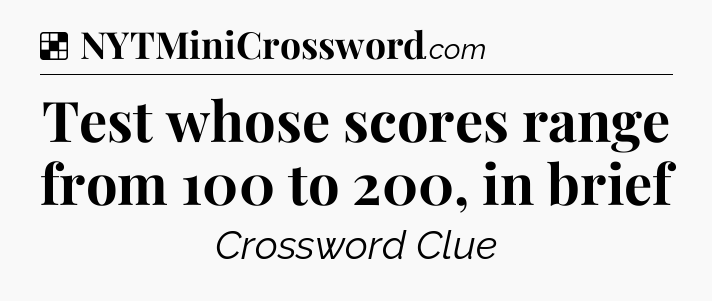 NYTMiniCrossword.com

Test whose scores range from 100 to 200, in brief

Crossword Clue